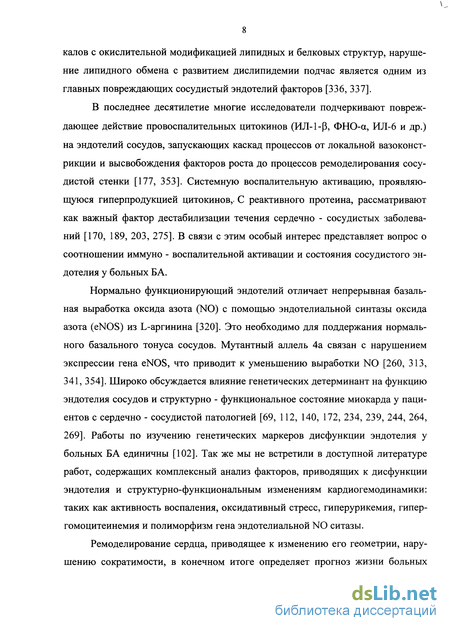 8

калов с окислительной модификацией липидных и белковых структур, нарушение липидного обмена с развитием дислипидемии подчас является одним из главных повреждающих сосудистый эндотелий факторов [336, 337].

В последнее десятилетие многие исследователи подчеркивают повреждающее действие провоспалительных цитокинов (ИЛ-1-β, ФНО-α, ИЛ-6 и др.) на эндотелий сосудов, запускающих каскад процессов от локальной вазоконстрикции и высвобождения факторов роста до процессов ремоделирования сосудистой стенки [177, 353]. Системную воспалительную активацию, проявляющуюся гиперпродукцией цитокинов, С реактивного протеина, рассматривают как важный фактор дестабилизации течения сердечно - сосудистых заболеваний [170, 189, 203, 275]. В связи с этим особый интерес представляет вопрос о соотношении иммуно - воспалительной активации и состояния сосудистого эндотелия у больных БА.

Нормально функционирующий эндотелий отличает непрерывная базальная выработка оксида азота (NO) с помощью эндотелиальной синтазы оксида азота (eNOS) из L-аргинина [320]. Это необходимо для поддержания нормального базального тонуса сосудов. Мутантный аллель 4а связан с нарушением экспрессии гена eNOS, что приводит к уменьшению выработки NO [260, 313, 341, 354]. Широко обсуждается влияние генетических детерминант на функцию эндотелия сосудов и структурно - функциональное состояние миокарда у пациентов с сердечно - сосудистой патологией [69, 112, 140, 172, 234, 239, 244, 264, 269]. Работы по изучению генетических маркеров дисфункции эндотелия у больных БА единичны [102]. Так же мы не встретили в доступной литературе работ, содержащих комплексный анализ факторов, приводящих к дисфункции эндотелия и структурно-функциональным изменениям кардиогемодинамики: таких как активность воспаления, оксидативный стресс, гиперурикемия, гипергомоцитеинемия и полиморфизм гена эндотелиальной NO ситазы.

Ремоделирование сердца, приводящее к изменению его геометрии, нарушению сократимости, в конечном итоге определяет прогноз жизни больных

dsLib.net
библиотека диссертаций